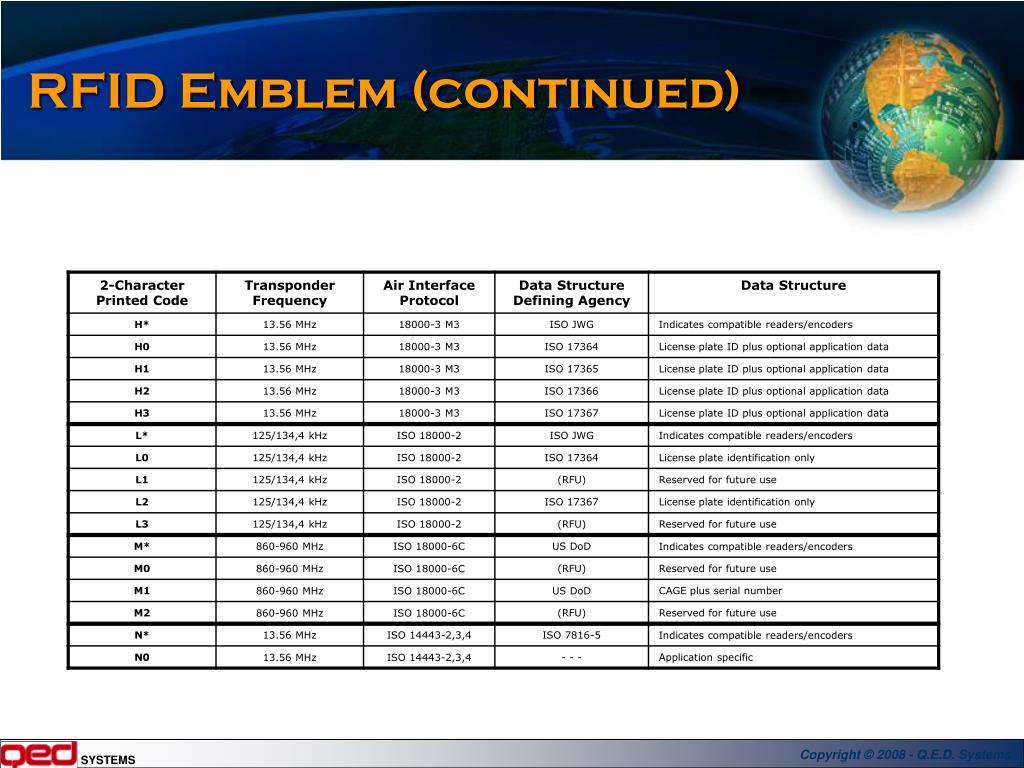 RFID Emblem (continued)

| 2-Character Printed Code | Transponder Frequency | Air Interface Protocol | Data Structure Defining Agency | Data Structure |
|---|---|---|---|---|
| H* | 13.56 MHz | 18000-3 M3 | ISO JWG | Indicates compatible readers/encoders |
| H0 | 13.56 MHz | 18000-3 M3 | ISO 17364 | License plate ID plus optional application data |
| H1 | 13.56 MHz | 18000-3 M3 | ISO 17365 | License plate ID plus optional application data |
| H2 | 13.56 MHz | 18000-3 M3 | ISO 17366 | License plate ID plus optional application data |
| H3 | 13.56 MHz | 18000-3 M3 | ISO 17367 | License plate ID plus optional application data |
| L* | 125/134,4 kHz | ISO 18000-2 | ISO JWG | Indicates compatible readers/encoders |
| L0 | 125/134,4 kHz | ISO 18000-2 | ISO 17364 | License plate identification only |
| L1 | 125/134,4 kHz | ISO 18000-2 | (RFU) | Reserved for future use |
| L2 | 125/134,4 kHz | ISO 18000-2 | ISO 17367 | License plate identification only |
| L3 | 125/134,4 kHz | ISO 18000-2 | (RFU) | Reserved for future use |
| M* | 860-960 MHz | ISO 18000-6C | US DoD | Indicates compatible readers/encoders |
| M0 | 860-960 MHz | ISO 18000-6C | (RFU) | Reserved for future use |
| M1 | 860-960 MHz | ISO 18000-6C | US DoD | CAGE plus serial number |
| M2 | 860-960 MHz | ISO 18000-6C | (RFU) | Reserved for future use |
| N* | 13.56 MHz | ISO 14443-2,3,4 | ISO 7816-5 | Indicates compatible readers/encoders |
| N0 | 13.56 MHz | ISO 14443-2,3,4 | - - - | Application specific |

qed SYSTEMS

Copyright © 2008 - Q.E.D. Systems